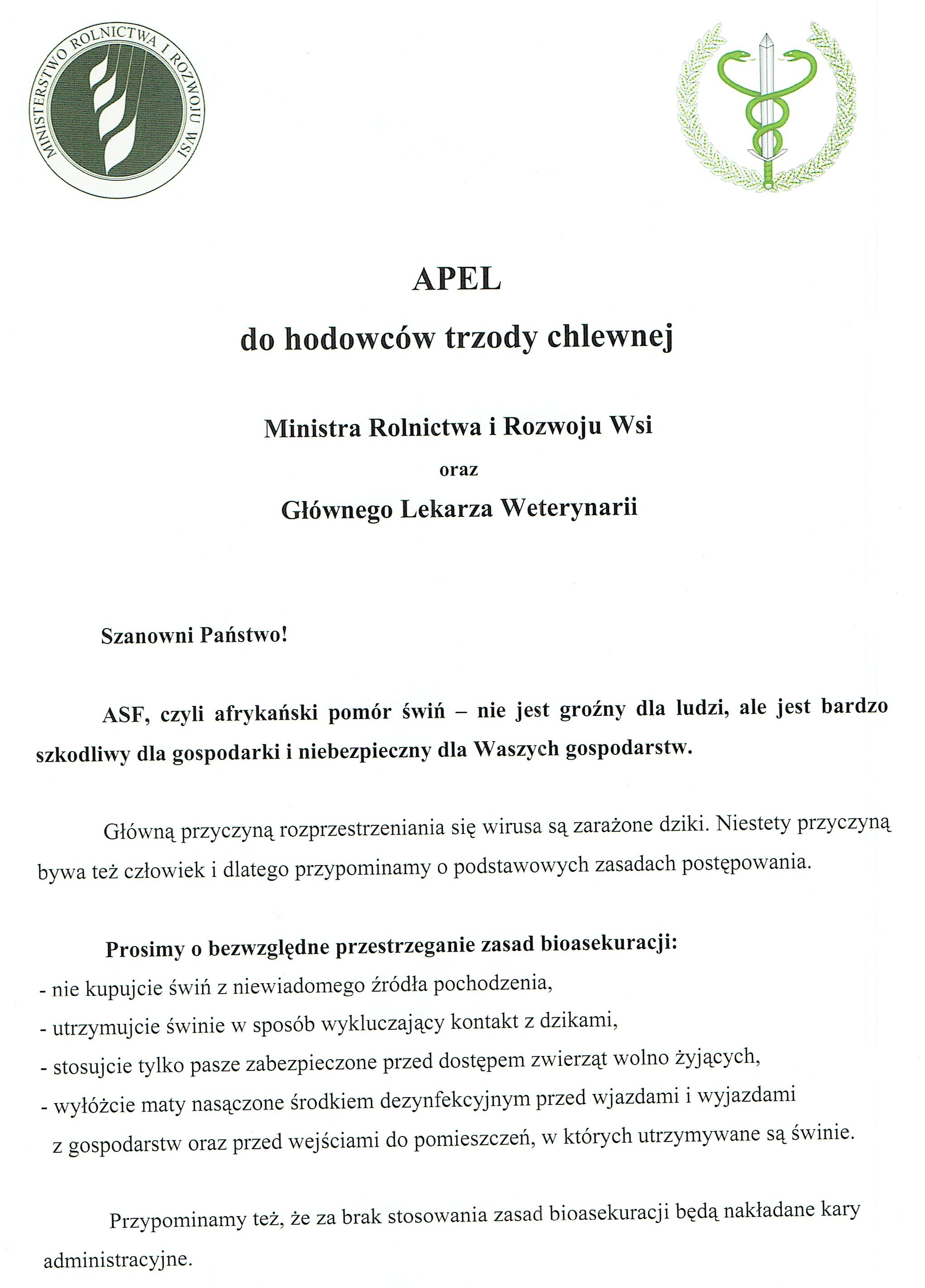 MINISTERSTWO ROLNICTWA I ROZWOJU WSI

APEL
do hodowców trzody chlewnej

Ministra Rolnictwa i Rozwoju Wsi
oraz
Głównego Lekarza Weterynarii

Szanowni Państwo!

ASF, czyli afrykański pomór świń – nie jest groźny dla ludzi, ale jest bardzo szkodliwy dla gospodarki i niebezpieczny dla Waszych gospodarstw.

Główną przyczyną rozprzestrzeniania się wirusa są zarażone dziki. Niestety przyczyną bywa też człowiek i dlatego przypominamy o podstawowych zasadach postępowania.

Prosimy o bezwzględne przestrzeganie zasad bioasekuracji:
- nie kupujcie świń z niewiadomego źródła pochodzenia,
- utrzymujcie świnie w sposób wykluczający kontakt z dzikami,
- stosujcie tylko pasze zabezpieczone przed dostępem zwierząt wolno żyjących,
- wyłóżcie maty nasączone środkiem dezynfekcyjnym przed wjazdami i wyjazdami z gospodarstw oraz przed wejściami do pomieszczeń, w których utrzymywane są świnie.

Przypominamy też, że za brak stosowania zasad bioasekuracji będą nakładane kary administracyjne.